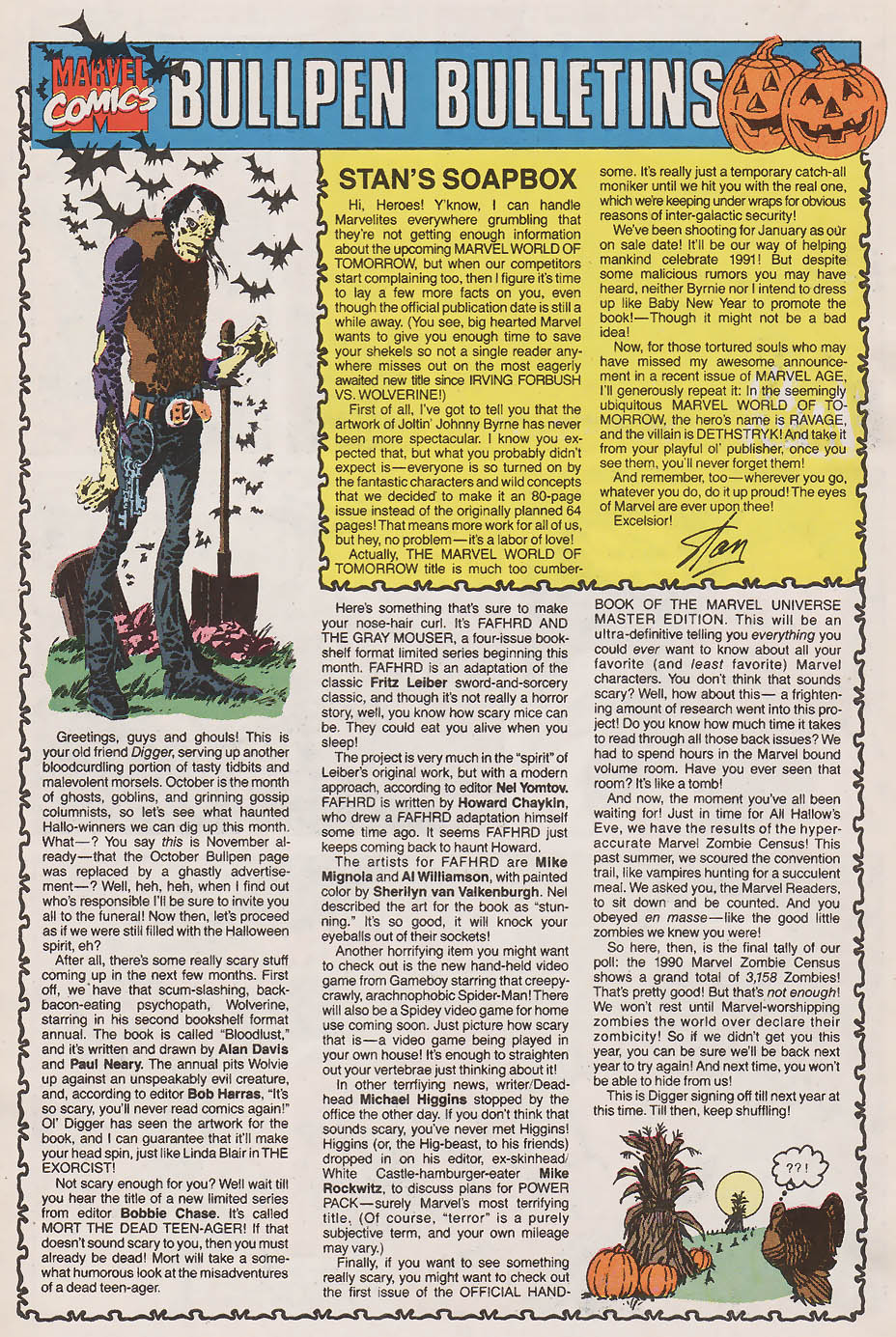 MARVEL COMICS BULLPEN BULLETINS

STAN'S SOAPBOX

Hi, Heroes! Y'know, I can handle Marvelites everywhere grumbling that they're not getting enough information about the upcoming MARVEL WORLD OF TOMORROW, but when our competitors start complaining too, then I figure it's time to lay a few more facts on you, even though the official publication date is still a while away. (You see, big hearted Marvel wants to give you enough time to save your shekels so not a single reader anywhere misses out on the most eagerly awaited new title since IRVING FORBUSH VS. WOLVERINE!)

First of all, I've got to tell you that the artwork of Joltin' Johnny Byrne has never been more spectacular. I know you expected that, but what you probably didn't expect is—everyone is so turned on by the fantastic characters and wild concepts that we decided to make it an 80-page issue instead of the originally planned 64 pages! That means more work for all of us, but hey, no problem—it's a labor of love!

Actually, THE MARVEL WORLD OF TOMORROW title is much too cumbersome. It's really just a temporary catch-all moniker until we hit you with the real one, which we're keeping under wraps for obvious reasons of inter-galactic security!

We've been shooting for January as our on sale date! It'll be our way of helping mankind celebrate 1991! But despite some malicious rumors you may have heard, neither Byrnie nor I intend to dress up like Baby New Year to promote the book!—Though it might not be a bad idea!

Now, for those tortured souls who may have missed my awesome announcement in a recent issue of MARVEL AGE, I'll generously repeat it: In the seemingly ubiquitous MARVEL WORLD OF TOMORROW, the hero's name is RAVAGE, and the villain is DETHSTRYK! And take it from your playful ol' publisher, once you see them, you'll never forget them!

And remember, too—wherever you go, whatever you do, do it up proud! The eyes of Marvel are ever upon thee!

Excelsior!

Stan

Greetings, guys and ghouls! This is your old friend Digger, serving up another bloodcurdling portion of tasty tidbits and malevolent morsels. October is the month of ghosts, goblins, and grinning gossip columnists, so let's see what haunted Hallo-winners we can dig up this month. What—? You say this is November already—that the October Bullpen page was replaced by a ghastly advertisement—? Well, heh, heh, when I find out who's responsible I'll be sure to invite you all to the funeral! Now then, let's proceed as if we were still filled with the Halloween spirit, eh?

After all, there's some really scary stuff coming up in the next few months. First off, we have that scum-slashing, back-bacon-eating psychopath, Wolverine, starring in his second bookshelf format annual. The book is called "Bloodlust," and it's written and drawn by Alan Davis and Paul Neary. The annual pits Wolvie up against an unspeakably evil creature, and, according to editor Bob Harras, "It's so scary, you'll never read comics again!" Ol' Digger has seen the artwork for the book, and I can guarantee that it'll make your head spin, just like Linda Blair in THE EXORCIST!

Not scary enough for you? Well wait till you hear the title of a new limited series from editor Bobbie Chase. It's called MORT THE DEAD TEEN-AGER! If that doesn't sound scary to you, then you must already be dead! Mort will take a somewhat humorous look at the misadventures of a dead teen-ager.

Here's something that's sure to make your nose-hair curl. It's FAFHRD AND THE GRAY MOUSER, a four-issue bookshelf format limited series beginning this month. FAFHRD is an adaptation of the classic Fritz Leiber sword-and-sorcery classic, and though it's not really a horror story, well, you know how scary mice can be. They could eat you alive when you sleep!

The project is very much in the "spirit" of Leiber's original work, but with a modern approach, according to editor Nel Yomtov. FAFHRD is written by Howard Chaykin, who drew a FAFHRD adaptation himself some time ago. It seems FAFHRD just keeps coming back to haunt Howard.

The artists for FAFHRD are Mike Mignola and Al Williamson, with painted color by Sherilyn van Valkenburgh. Nel described the art for the book as "stunning." It's so good, it will knock your eyeballs out of their sockets!

Another horrifying item you might want to check out is the new hand-held video game from Gameboy starring that creepy-crawly, arachnophobic Spider-Man! There will also be a Spidey video game for home use coming soon. Just picture how scary that is—a video game being played in your own house! It's enough to straighten out your vertebrae just thinking about it!

In other terrifying news, writer/Deadhead Michael Higgins stopped by the office the other day. If you don't think that sounds scary, you've never met Higgins! Higgins (or, the Hig-beast, to his friends) dropped in on his editor, ex-skinhead/White Castle-hamburger-eater Mike Rockwitz, to discuss plans for POWER PACK—surely Marvel's most terrifying title. (Of course, "terror" is a purely subjective term, and your own mileage may vary.)

Finally, if you want to see something really scary, you might want to check out the first issue of the OFFICIAL HANDBOOK OF THE MARVEL UNIVERSE MASTER EDITION. This will be an ultra-definitive telling you everything you could ever want to know about all your favorite (and least favorite) Marvel characters. You don't think that sounds scary? Well, how about this— a frightening amount of research went into this project! Do you know how much time it takes to read through all those back issues? We had to spend hours in the Marvel bound volume room. Have you ever seen that room? It's like a tomb!

And now, the moment you've all been waiting for! Just in time for All Hallow's Eve, we have the results of the hyper-accurate Marvel Zombie Census! This past summer, we scoured the convention trail, like vampires hunting for a succulent meal. We asked you, the Marvel Readers, to sit down and be counted. And you obeyed en masse—like the good little zombies we knew you were!

So here, then, is the final tally of our poll: the 1990 Marvel Zombie Census shows a grand total of 3,158 Zombies! That's pretty good! But that's not enough! We won't rest until Marvel-worshipping zombies the world over declare their zombicity! So if we didn't get you this year, you can be sure we'll be back next year to try again! And next time, you won't be able to hide from us!

This is Digger signing off till next year at this time. Till then, keep shuffling!

??!